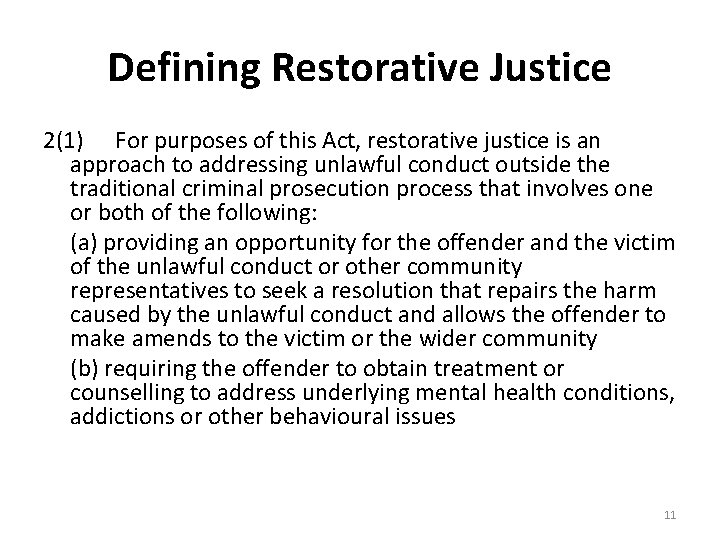 Defining Restorative Justice

2(1) For purposes of this Act, restorative justice is an approach to addressing unlawful conduct outside the traditional criminal prosecution process that involves one or both of the following:

(a) providing an opportunity for the offender and the victim of the unlawful conduct or other community representatives to seek a resolution that repairs the harm caused by the unlawful conduct and allows the offender to make amends to the victim or the wider community

(b) requiring the offender to obtain treatment or counselling to address underlying mental health conditions, addictions or other behavioural issues

11